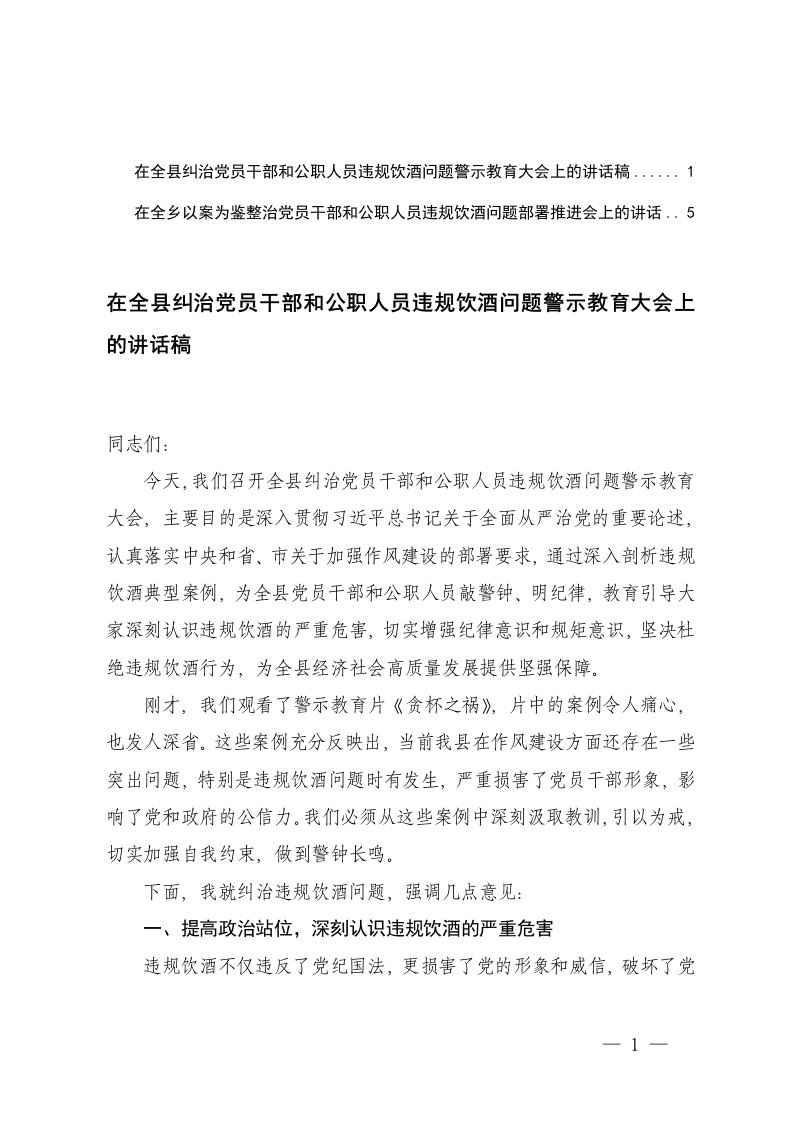 在全县纠治党员干部和公职人员违规饮酒问题警示教育大会上的讲话稿 ...... 1

在全乡以案为鉴整治党员干部和公职人员违规饮酒问题部署推进会上的讲话 .. 5

在全县纠治党员干部和公职人员违规饮酒问题警示教育大会上的讲话稿

同志们:

今天,我们召开全县纠治党员干部和公职人员违规饮酒问题警示教育大会,主要目的是深入贯彻习近平总书记关于全面从严治党的重要论述,认真落实中央和省、市关于加强作风建设的部署要求,通过深入剖析违规饮酒典型案例,为全县党员干部和公职人员敲警钟、明纪律,教育引导大家深刻认识违规饮酒的严重危害,切实增强纪律意识和规矩意识,坚决杜绝违规饮酒行为,为全县经济社会高质量发展提供坚强保障。

刚才,我们观看了警示教育片《贪杯之祸》,片中的案例令人痛心,也发人深省。这些案例充分反映出,当前我县在作风建设方面还存在一些突出问题,特别是违规饮酒问题时有发生,严重损害了党员干部形象,影响了党和政府的公信力。我们必须从这些案例中深刻汲取教训,引以为戒,切实加强自我约束,做到警钟长鸣。

下面,我就纠治违规饮酒问题,强调几点意见:

一、提高政治站位,深刻认识违规饮酒的严重危害

违规饮酒不仅违反了党纪国法,更损害了党的形象和威信,破坏了党

— 1 —